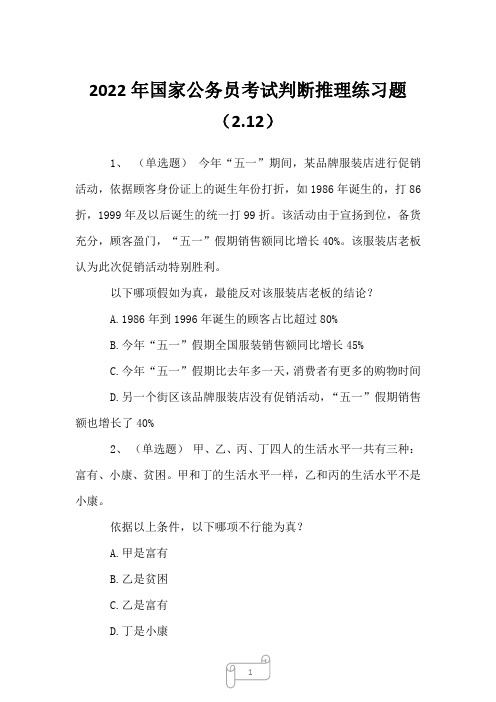 2022 年国家公务员考试判断推理练习题（2.12）

1、（单选题） 今年“五一”期间，某品牌服装店进行促销活动，依据顾客身份证上的诞生年份打折，如 1986 年诞生的，打 86 折，1999 年及以后诞生的统一打 99 折。该活动由于宣扬到位，备货充分，顾客盈门，“五一”假期销售额同比增长 40%。该服装店老板认为此次促销活动特别胜利。

以下哪项假如为真，最能反对该服装店老板的结论？

A. 1986 年到 1996 年诞生的顾客占比超过 80%

B. 今年“五一”假期全国服装销售额同比增长 45%

C. 今年“五一”假期比去年多一天，消费者有更多的购物时间

D. 另一个街区该品牌服装店没有促销活动，“五一”假期销售额也增长了 40%

2、（单选题） 甲、乙、丙、丁四人的生活水平一共有三种：富有、小康、贫困。甲和丁的生活水平一样，乙和丙的生活水平不是小康。

依据以上条件，以下哪项不行能为真？

A. 甲是富有

B. 乙是贫困

C. 乙是富有

D. 丁是小康

1